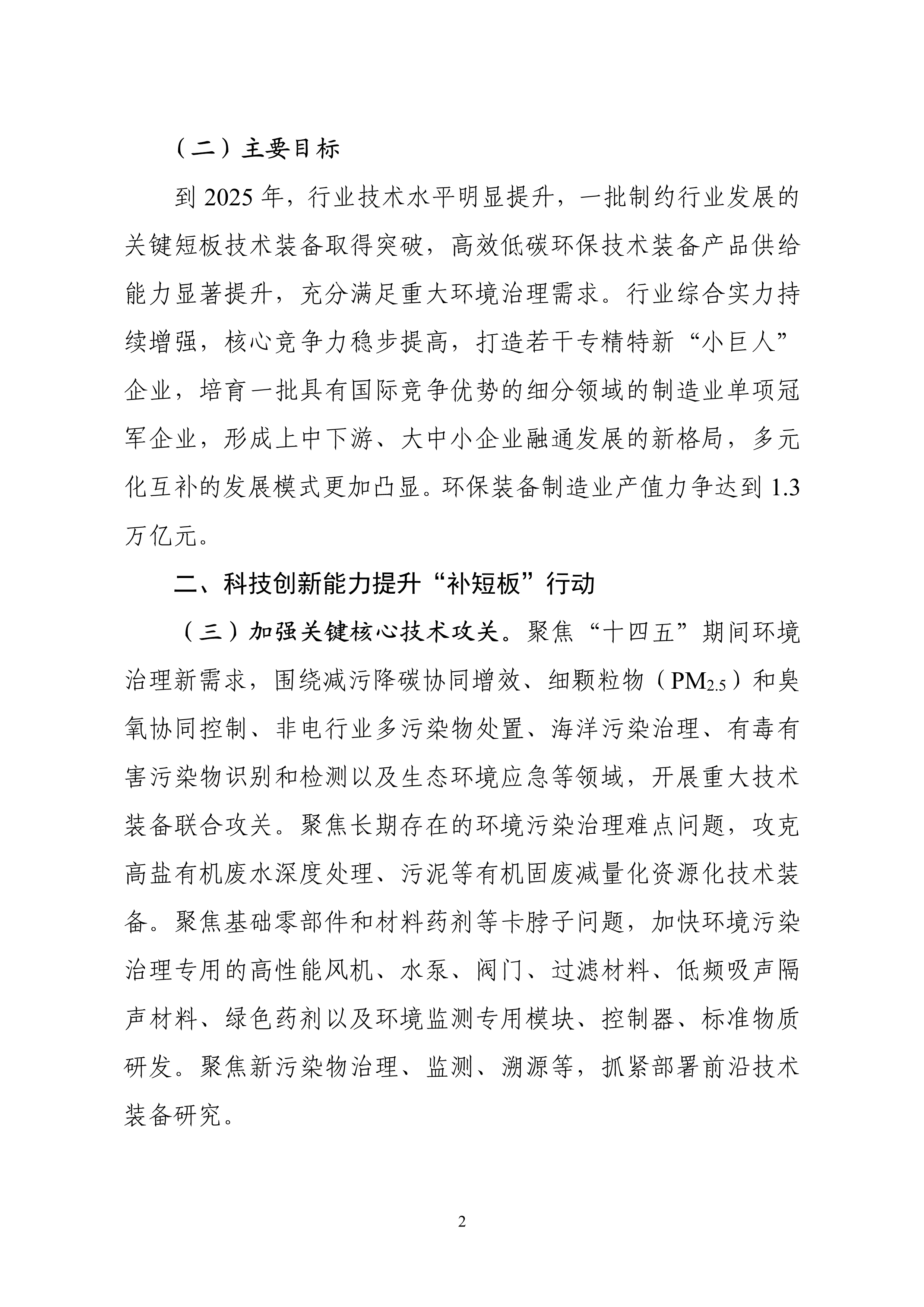 （二）主要目标

到 2025 年，行业技术水平明显提升，一批制约行业发展的关键短板技术装备取得突破，高效低碳环保技术装备产品供给能力显著提升，充分满足重大环境治理需求。行业综合实力持续增强，核心竞争力稳步提高，打造若干专精特新“小巨人”企业，培育一批具有国际竞争优势的细分领域的制造业单项冠军企业，形成上中下游、大中小企业融通发展的新格局，多元化互补的发展模式更加凸显。环保装备制造业产值力争达到 1.3 万亿元。

二、科技创新能力提升“补短板”行动

（三）加强关键核心技术攻关。聚焦“十四五”期间环境治理新需求，围绕减污降碳协同增效、细颗粒物（$PM_{2.5}$）和臭氧协同控制、非电行业多污染物处置、海洋污染治理、有毒有害污染物识别和检测以及生态环境应急等领域，开展重大技术装备联合攻关。聚焦长期存在的环境污染治理难点问题，攻克高盐有机废水深度处理、污泥等有机固废减量化资源化技术装备。聚焦基础零部件和材料药剂等卡脖子问题，加快环境污染治理专用的高性能风机、水泵、阀门、过滤材料、低频吸声隔声材料、绿色药剂以及环境监测专用模块、控制器、标准物质研发。聚焦新污染物治理、监测、溯源等，抓紧部署前沿技术装备研究。

2